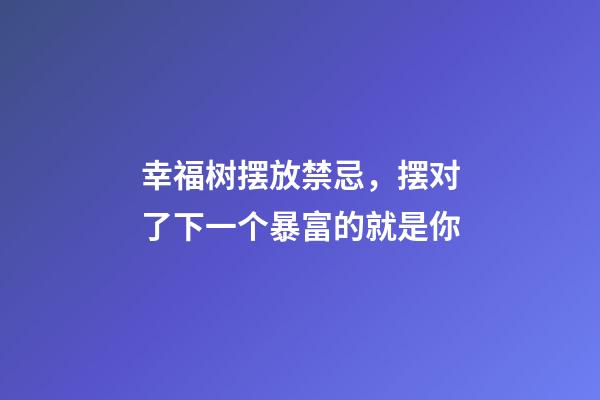 幸福树摆放禁忌，摆对了下一个暴富的就是你